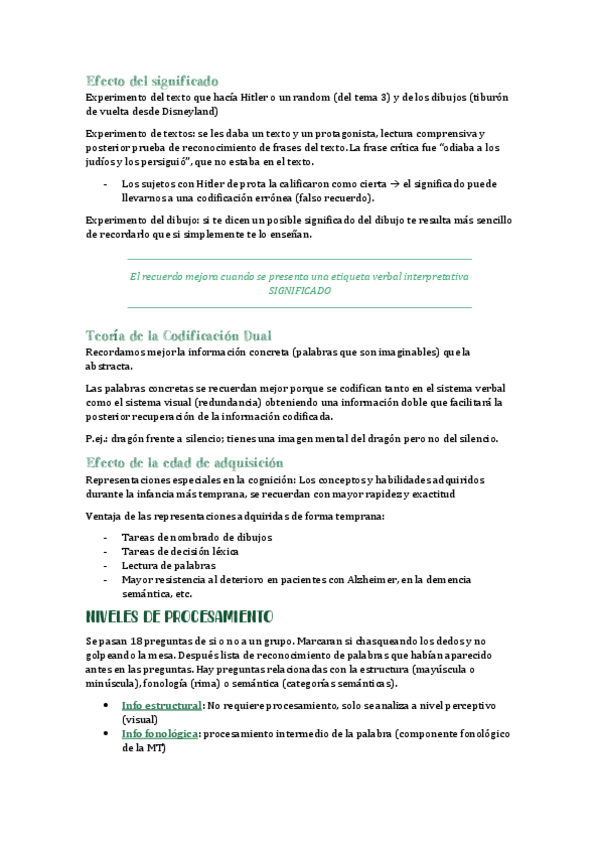 Efecto del significado
Experimento del texto que hacía Hitler o un random (del tema 3) y de los dibujos (tiburón de vuelta desde Disneyland)

Experimento de textos: se les daba un texto y un protagonista, lectura comprensiva y posterior prueba de reconocimiento de frases del texto. La frase crítica fue "odiaba a los judíos y los persiguió", que no estaba en el texto.

- Los sujetos con Hitler de prota la calificaron como cierta → el significado puede llevarnos a una codificación errónea (falso recuerdo).

Experimento del dibujo: si te dicen un posible significado del dibujo te resulta más sencillo de recordarlo que si simplemente te lo enseñan.

El recuerdo mejora cuando se presenta una etiqueta verbal interpretativa SIGNIFICADO

Teoría de la Codificación Dual
Recordamos mejor la información concreta (palabras que son imaginables) que la abstracta.

Las palabras concretas se recuerdan mejor porque se codifican tanto en el sistema verbal como el sistema visual (redundancia) obteniendo una información doble que facilitará la posterior recuperación de la información codificada.

P.ej.: dragón frente a silencio; tienes una imagen mental del dragón pero no del silencio.

Efecto de la edad de adquisición
Representaciones especiales en la cognición: Los conceptos y habilidades adquiridos durante la infancia más temprana, se recuerdan con mayor rapidez y exactitud

Ventaja de las representaciones adquiridas de forma temprana:

- Tareas de nombrado de dibujos
- Tareas de decisión léxica
- Lectura de palabras
- Mayor resistencia al deterioro en pacientes con Alzheimer, en la demencia semántica, etc.

NIVELES DE PROCESAMIENTO

Se pasan 18 preguntas de si o no a un grupo. Marcaran si chasqueando los dedos y no golpeando la mesa. Después lista de reconocimiento de palabras que habían aparecido antes en las preguntas. Hay preguntas relacionadas con la estructura (mayúscula o minúscula), fonología (rima) o semántica (categorías semánticas).

• Info estructural: No requiere procesamiento, solo se analiza a nivel perceptivo (visual)
• Info fonológica: procesamiento intermedio de la palabra (componente fonológico de la MT)